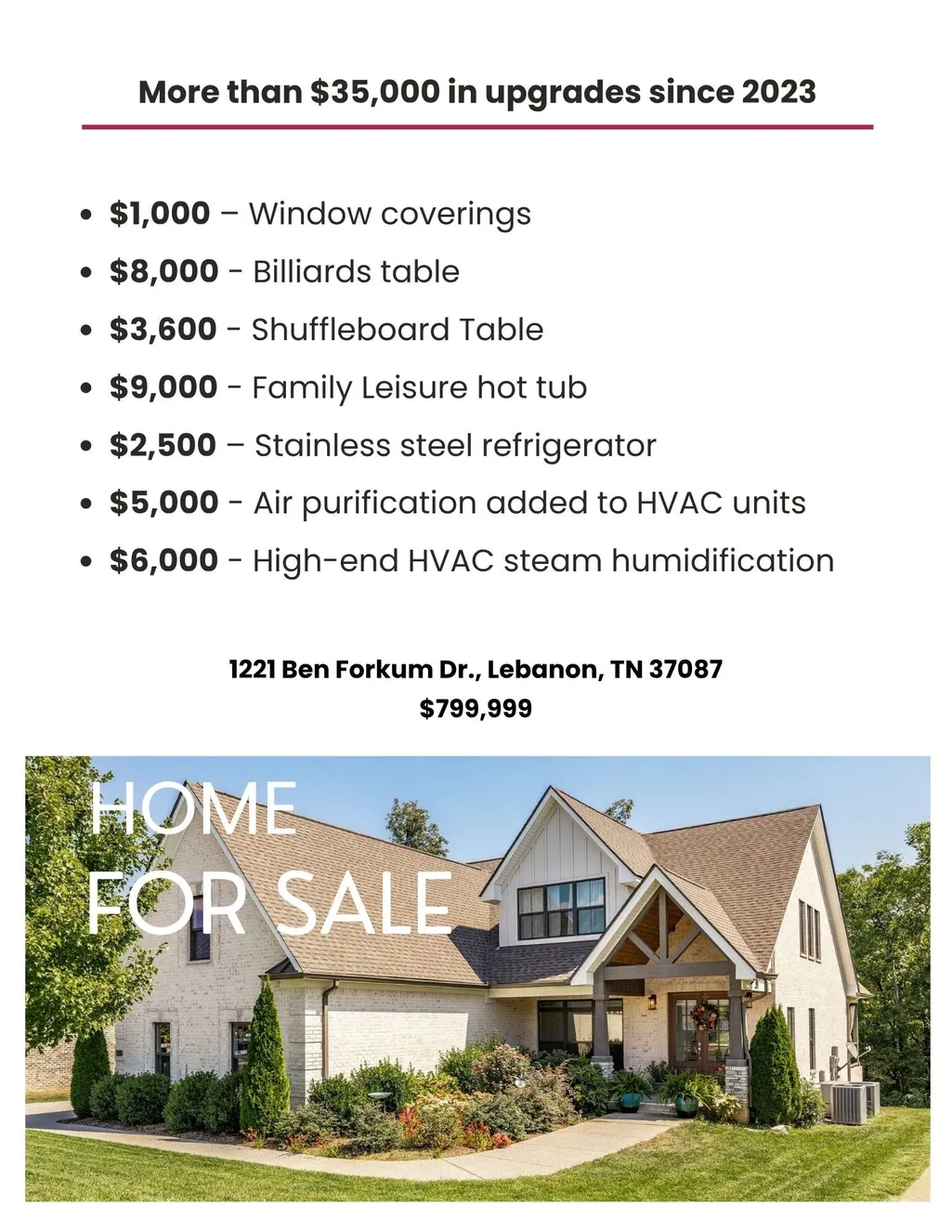 More than $35,000 in upgrades since 2023

• $1,000 – Window coverings
• $8,000 - Billiards table
• $3,600 - Shuffleboard Table
• $9,000 - Family Leisure hot tub
• $2,500 – Stainless steel refrigerator
• $5,000 - Air purification added to HVAC units
• $6,000 - High-end HVAC steam humidification

1221 Ben Forkum Dr., Lebanon, TN 37087
$799,999

HOME
FOR SALE